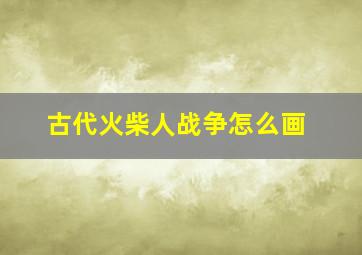 古代火柴人战争怎么画